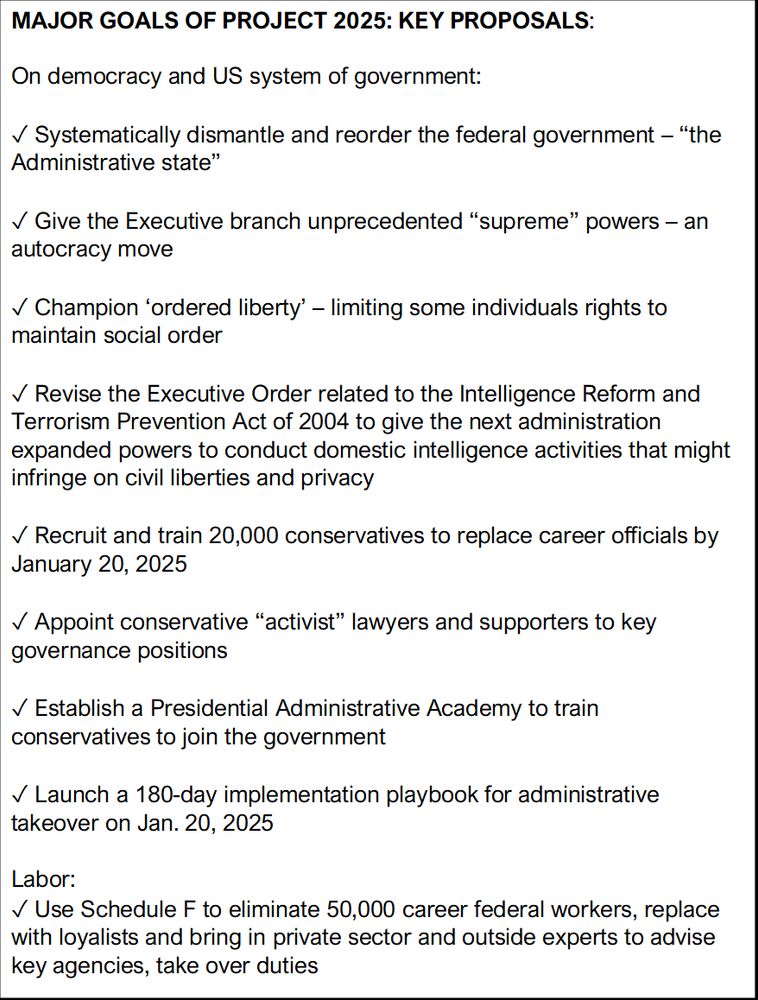 MAJOR GOALS OF PROJECT 2025: KEY PROPOSALS:

On democracy and US system of government:

✓ Systematically dismantle and reorder the federal government – “the Administrative state”

✓ Give the Executive branch unprecedented “supreme” powers – an autocracy move

✓ Champion ‘ordered liberty’ – limiting some individuals rights to maintain social order

✓ Revise the Executive Order related to the Intelligence Reform and Terrorism Prevention Act of 2004 to give the next administration expanded powers to conduct domestic intelligence activities that might infringe on civil liberties and privacy

✓ Recruit and train 20,000 conservatives to replace career officials by January 20, 2025

✓ Appoint conservative “activist” lawyers and supporters to key governance positions

✓ Establish a Presidential Administrative Academy to train conservatives to join the government

✓ Launch a 180-day implementation playbook for administrative takeover on Jan. 20, 2025

Labor:
✓ Use Schedule F to eliminate 50,000 career federal workers, replace with loyalists and bring in private sector and outside experts to advise key agencies, take over duties